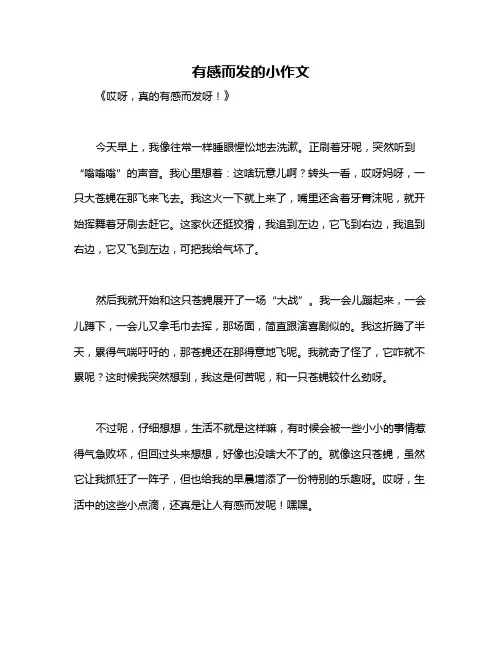 有感而发的小作文

《哎呀，真的有感而发呀！》

今天早上，我像往常一样睡眼惺忪地去洗漱。正刷着牙呢，突然听到“嗡嗡嗡”的声音。我心里想着：这啥玩意儿啊？转头一看，哎呀妈呀，一只大苍蝇在那飞来飞去。我这火一下就上来了，嘴里还含着牙膏沫呢，就开始挥舞着牙刷去赶它。这家伙还挺狡猾，我追到左边，它飞到右边，我追到右边，它又飞到左边，可把我给气坏了。

然后我就开始和这只苍蝇展开了一场“大战”。我一会儿蹦起来，一会儿蹲下，一会儿又拿毛巾去挥，那场面，简直跟演喜剧似的。我这折腾了半天，累得气喘吁吁的，那苍蝇还在那得意地飞呢。我就奇了怪了，它咋就不累呢？这时候我突然想到，我这是何苦呢，和一只苍蝇较什么劲呀。

不过呢，仔细想想，生活不就是这样嘛，有时候会被一些小小的事情惹得气急败坏，但回过头来想想，好像也没啥大不了的。就像这只苍蝇，虽然它让我抓狂了一阵子，但也给我的早晨增添了一份特别的乐趣呀。哎呀，生活中的这些小点滴，还真是让人有感而发呢！嘿嘿。